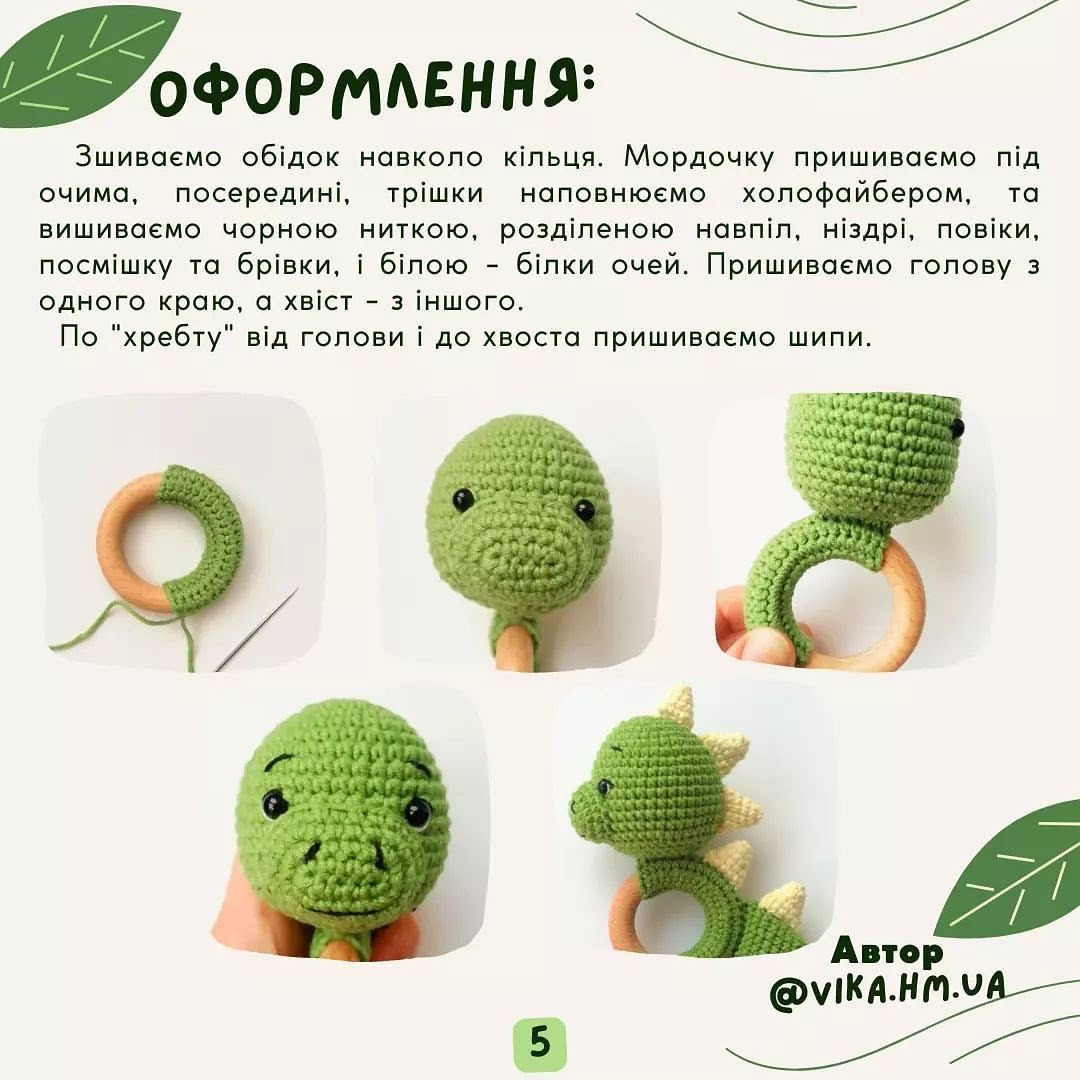 ОФОРМЛЕННЯ:

Зшиваємо обідок навколо кільця. Мордочку пришиваємо під очима, посередині, трішки наповнюємо холофайбером, та вишиваємо чорною ниткою, розділеною навпіл, ніздрі, повіки, посмішку та брівки, і білою - білки очей. Пришиваємо голову з одного краю, а хвіст - з іншого.

По "хребту" від голови і до хвоста пришиваємо шипи.

Автор
@VIKA.HM.UA

5